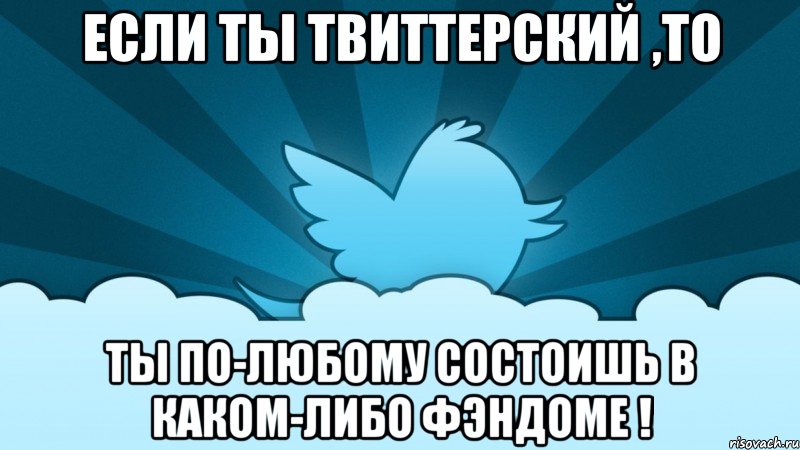 ЕСЛИ ТЫ ТВИТТЕРСКИЙ ,ТО

ТЫ ПО-ЛЮБОМУ СОСТОИШЬ В КАКОМ-ЛИБО ФЭНДОМЕ !

risovach.ru